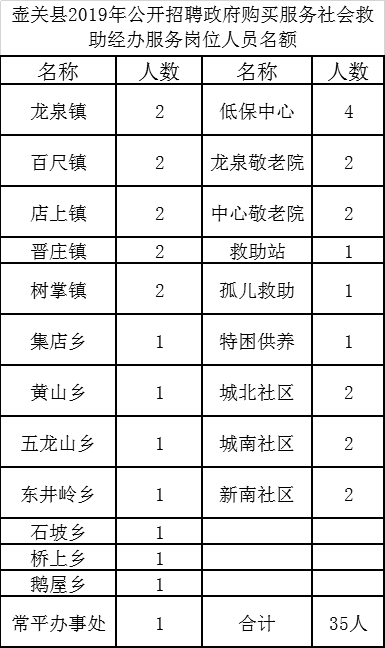 壶关县2019年公开招聘政府购买服务社会救助经办服务岗位人员名额

| 名称 | 人数 | 名称 | 人数 |
|---|---|---|---|
| 龙泉镇 | 2 | 低保中心 | 4 |
| 百尺镇 | 2 | 龙泉敬老院 | 2 |
| 店上镇 | 2 | 中心敬老院 | 2 |
| 晋庄镇 | 2 | 救助站 | 1 |
| 树掌镇 | 2 | 孤儿救助 | 1 |
| 集店乡 | 1 | 特困供养 | 1 |
| 黄山乡 | 1 | 城北社区 | 2 |
| 五龙山乡 | 1 | 城南社区 | 2 |
| 东井岭乡 | 1 | 新南社区 | 2 |
| 石坡乡 | 1 | | |
| 桥上乡 | 1 | | |
| 鹅屋乡 | 1 | | |
| 常平办事处 | 1 | 合计 | 35人 |